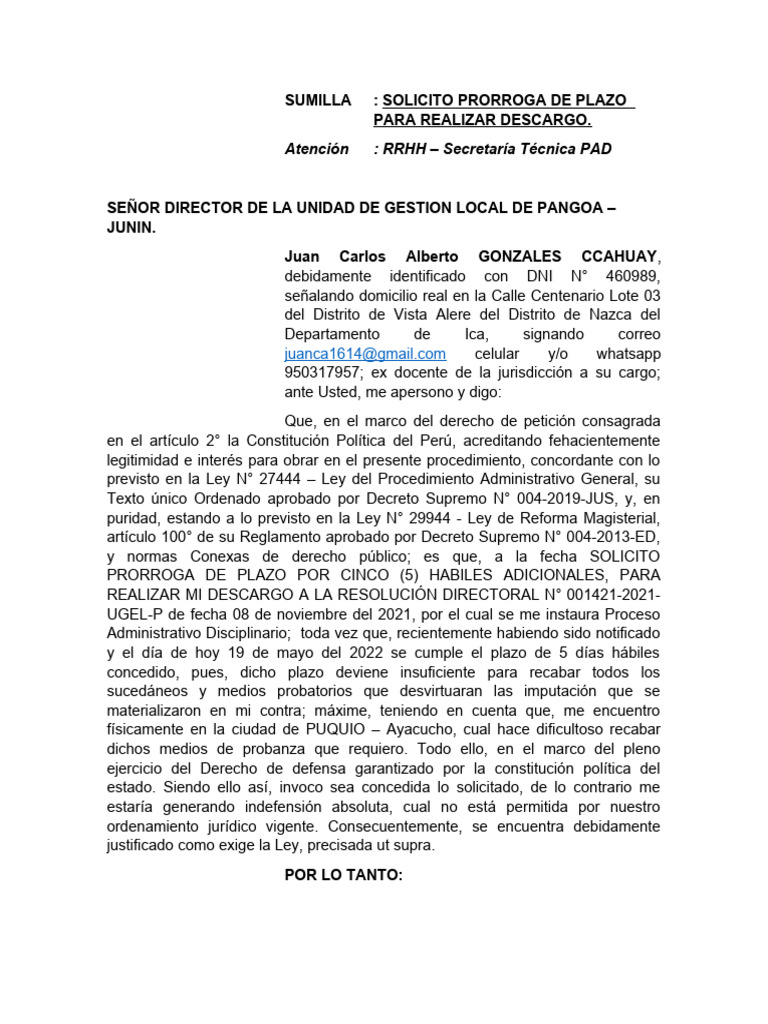 SUMILLA : SOLICITO PRORROGA DE PLAZO PARA REALIZAR DESCARGO.

Atención : RRHH – Secretaría Técnica PAD

SEÑOR DIRECTOR DE LA UNIDAD DE GESTION LOCAL DE PANGOA – JUNIN.

Juan Carlos Alberto GONZALES CCAHUAY, debidamente identificado con DNI N° 460989, señalando domicilio real en la Calle Centenario Lote 03 del Distrito de Vista Alere del Distrito de Nazca del Departamento de Ica, signando correo juanca1614@gmail.com celular y/o whatsapp 950317957; ex docente de la jurisdicción a su cargo; ante Usted, me apersono y digo:

Que, en el marco del derecho de petición consagrada en el artículo 2° la Constitución Política del Perú, acreditando fehacientemente legitimidad e interés para obrar en el presente procedimiento, concordante con lo previsto en la Ley N° 27444 – Ley del Procedimiento Administrativo General, su Texto único Ordenado aprobado por Decreto Supremo N° 004-2019-JUS, y, en puridad, estando a lo previsto en la Ley N° 29944 - Ley de Reforma Magisterial, artículo 100° de su Reglamento aprobado por Decreto Supremo N° 004-2013-ED, y normas Conexas de derecho público; es que, a la fecha SOLICITO PRORROGA DE PLAZO POR CINCO (5) HABILES ADICIONALES, PARA REALIZAR MI DESCARGO A LA RESOLUCIÓN DIRECTORAL N° 001421-2021-UGEL-P de fecha 08 de noviembre del 2021, por el cual se me instaura Proceso Administrativo Disciplinario; toda vez que, recientemente habiendo sido notificado y el día de hoy 19 de mayo del 2022 se cumple el plazo de 5 días hábiles concedido, pues, dicho plazo deviene insuficiente para recabar todos los sucedáneos y medios probatorios que desvirtuaran las imputación que se materializaron en mi contra; máxime, teniendo en cuenta que, me encuentro físicamente en la ciudad de PUQUIO – Ayacucho, cual hace dificultoso recabar dichos medios de probanza que requiero. Todo ello, en el marco del pleno ejercicio del Derecho de defensa garantizado por la constitución política del estado. Siendo ello así, invoco sea concedida lo solicitado, de lo contrario me estaría generando indefensión absoluta, cual no está permitida por nuestro ordenamiento jurídico vigente. Consecuentemente, se encuentra debidamente justificado como exige la Ley, precisada ut supra.

POR LO TANTO: